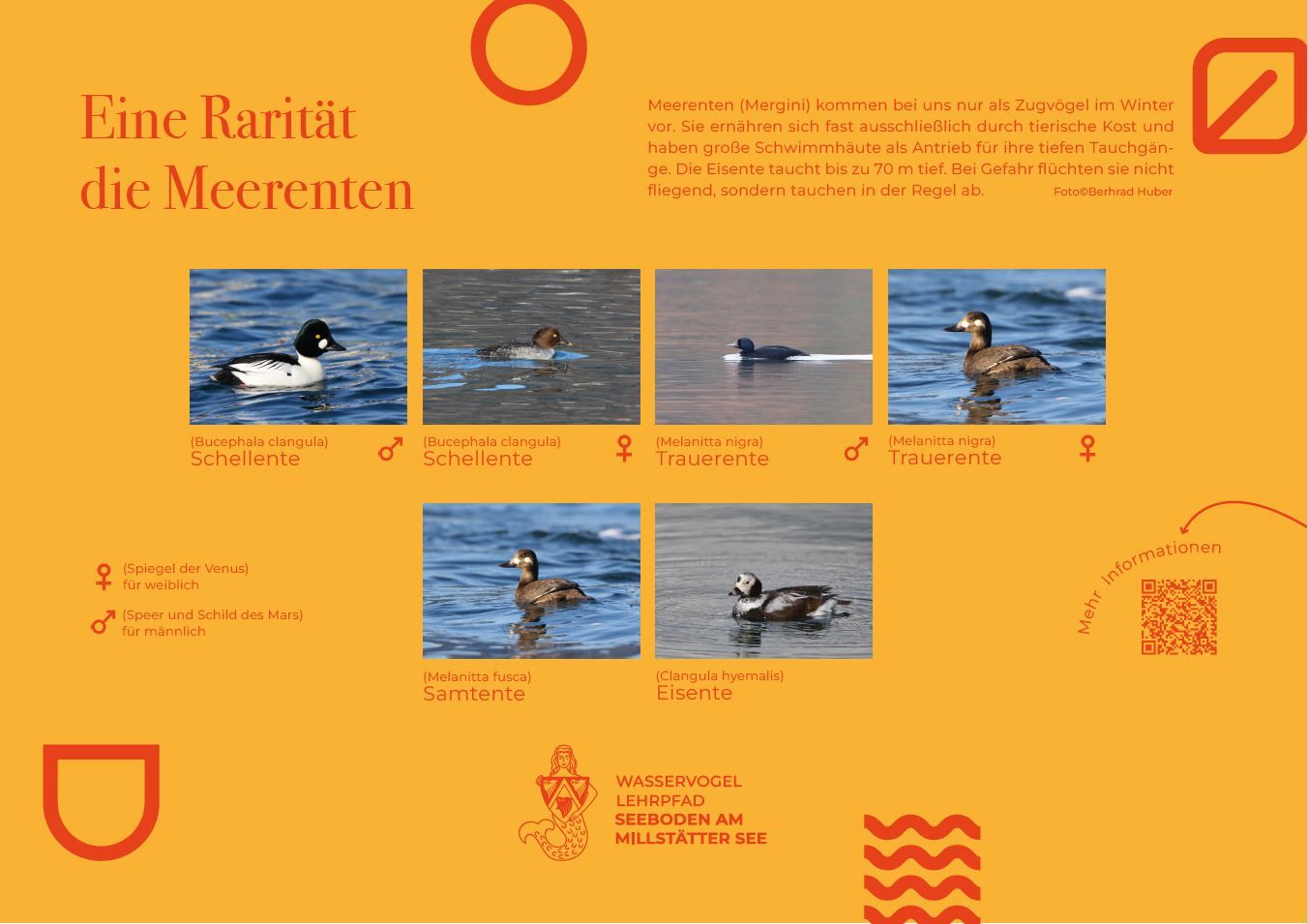 Eine Rarität
die Meerenten

Meerenten (Mergini) kommen bei uns nur als Zugvögel im Winter vor. Sie ernähren sich fast ausschließlich durch tierische Kost und haben große Schwimmhäute als Antrieb für ihre tiefen Tauchgänge. Die Eisente taucht bis zu 70 m tief. Bei Gefahr flüchten sie nicht fliegend, sondern tauchen in der Regel ab. Foto©Berhrad Huber

(Bucephala clangula)
Schellente ♂

(Bucephala clangula)
Schellente ♀

(Melanitta nigra)
Trauerente ♂

(Melanitta nigra)
Trauerente ♀

♀ (Spiegel der Venus)
für weiblich

♂ (Speer und Schild des Mars)
für männlich

(Melanitta fusca)
Samtente

(Clangula hyemalis)
Eisente

Mehr Informationen

WASSERVOGEL
LEHRPFAD
SEEBODEN AM
MILLSTÄTTER SEE